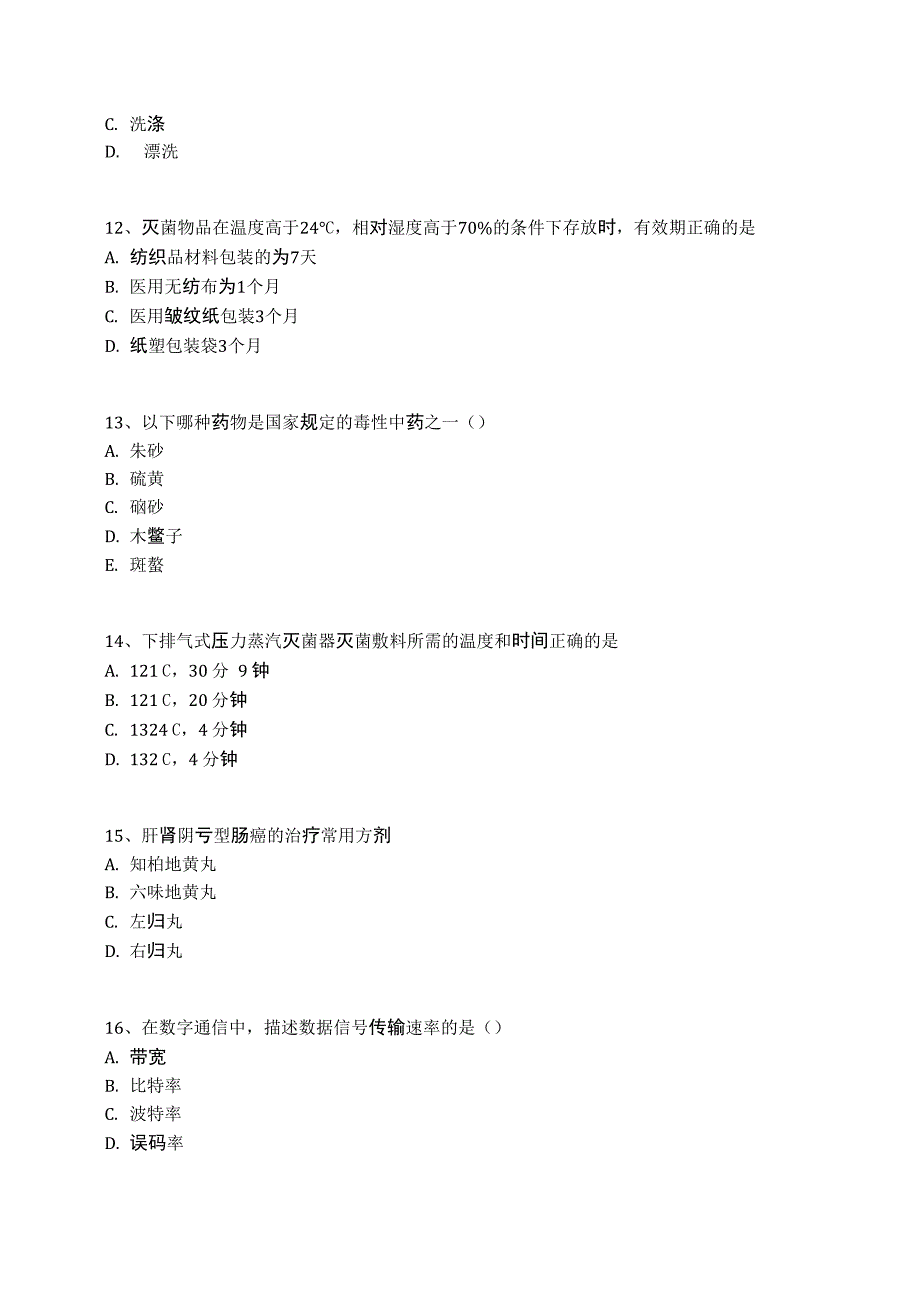 C. 洗涤
D. 漂洗

12、灭菌物品在温度高于24℃，相对湿度高于70%的条件下存放时，有效期正确的是
A. 纺织品材料包装的为7天
B. 医用无纺布为1个月
C. 医用皱纹纸包装3个月
D. 纸塑包装袋3个月

13、以下哪种药物是国家规定的毒性中药之一（）
A. 朱砂
B. 硫黄
C. 硇砂
D. 木鳖子
E. 斑蝥

14、下排气式压力蒸汽灭菌器灭菌敷料所需的温度和时间正确的是
A. 121 C，30 分 9 钟
B. 121 C，20 分钟
C. 1324 C，4 分钟
D. 132 C，4 分钟

15、肝肾阴亏型肠癌的治疗常用方剂
A. 知柏地黄丸
B. 六味地黄丸
C. 左归丸
D. 右归丸

16、在数字通信中，描述数据信号传输速率的是（）
A. 带宽
B. 比特率
C. 波特率
D. 误码率